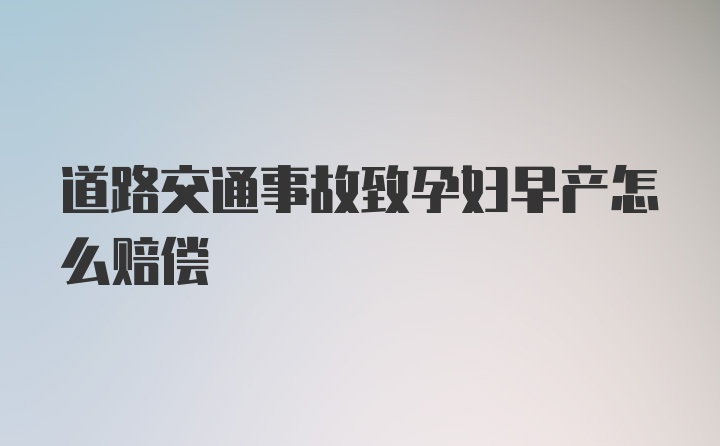 道路交通事故致孕妇早产怎么赔偿